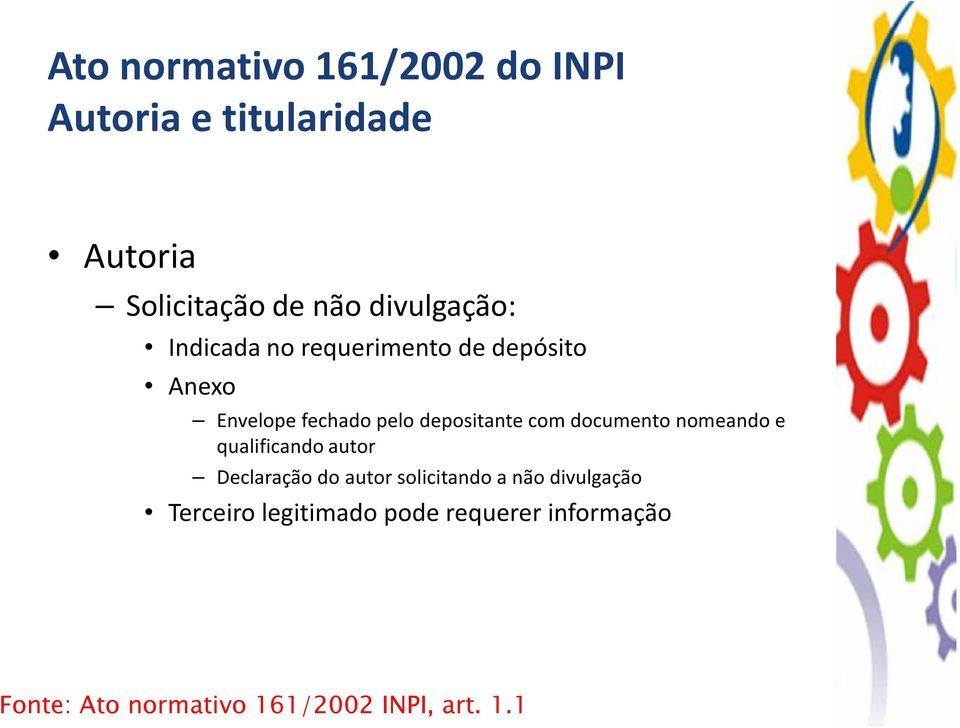 Ato normativo 161/2002 do INPI
Autoria e titularidade

• Autoria
– Solicitação de não divulgação:
• Indicada no requerimento de depósito
• Anexo
– Envelope fechado pelo depositante com documento nomeando e qualificando autor
– Declaração do autor solicitando a não divulgação
• Terceiro legitimado pode requerer informação

Fonte: Ato normativo 161/2002 INPI, art. 1.1